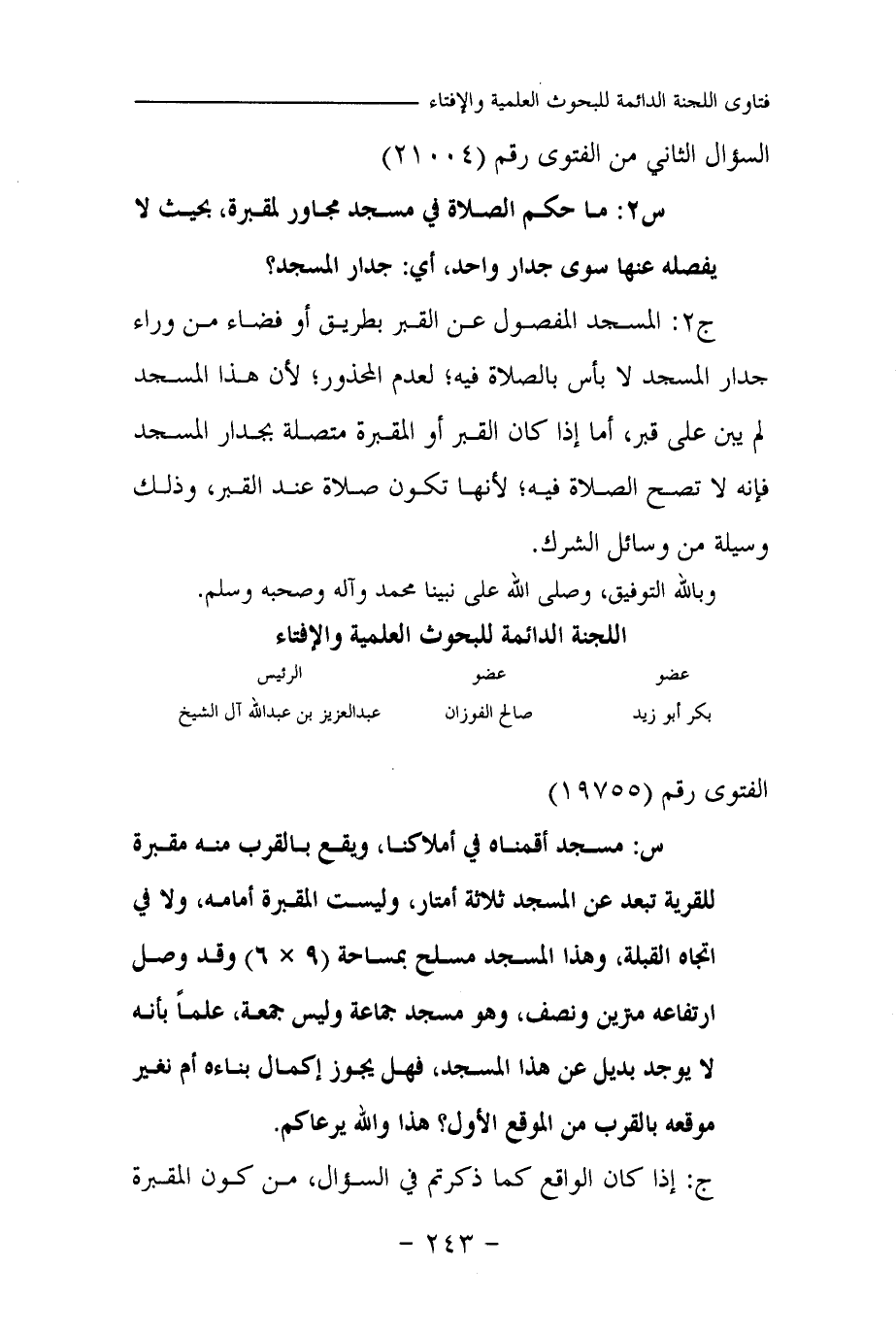 فتاوى اللجنة الدائمة للبحوث العلمية والإفتاء

السؤال الثاني من الفتوى رقم (٢١٠٠٤)

س٢: ما حكم الصلاة في مسجد مجاور لمقبرة، بحيث لا يفصله عنها سوى جدار واحد، أي: جدار المسجد؟

ج٢: المسجد المفصول عن القبر بطريق أو فضاء من وراء جدار المسجد لا بأس بالصلاة فيه؛ لعدم المحذور؛ لأن هذا المسجد لم يبن على قبر، أما إذا كان القبر أو المقبرة متصلة بجدار المسجد فإنه لا تصح الصلاة فيه؛ لأنها تكون صلاة عند القبر، وذلك وسيلة من وسائل الشرك.

وبالله التوفيق، وصلى الله على نبينا محمد وآله وصحبه وسلم.

اللجنة الدائمة للبحوث العلمية والإفتاء

| عضو | عضو | الرئيس |
|---|---|---|
| بكر أبو زيد | صالح الفوزان | عبدالعزيز بن عبدالله آل الشيخ |

الفتوى رقم (١٩٧٥٥)

س: مسجد أقمناه في أملاكنا، ويقع بالقرب منه مقبرة للقرية تبعد عن المسجد ثلاثة أمتار، وليست المقبرة أمامه، ولا في اتجاه القبلة، وهذا المسجد مسلح بمساحة (٩ × ٦) وقد وصل ارتفاعه مترين ونصف، وهو مسجد جماعة وليس جمعة، علماً بأنه لا يوجد بديل عن هذا المسجد، فهل يجوز إكمال بناءه أم نغير موقعه بالقرب من الموقع الأول؟ هذا والله يرعاكم.

ج: إذا كان الواقع كما ذكرتم في السؤال، من كون المقبرة

- ٢٤٣ -